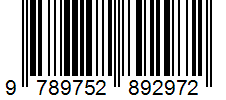 9 789752 892972